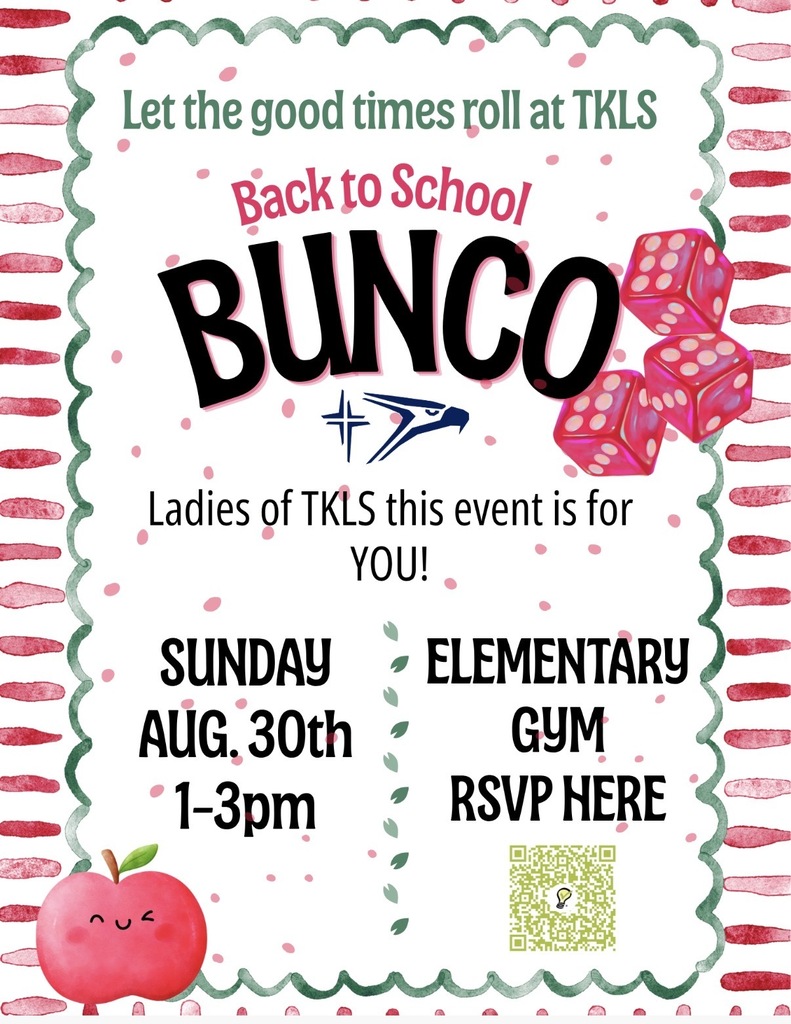 Let the good times roll at TKLS

Back to School

BUNCO

Ladies of TKLS this event is for YOU!

SUNDAY
AUG. 30th
1-3pm

ELEMENTARY
GYM
RSVP HERE